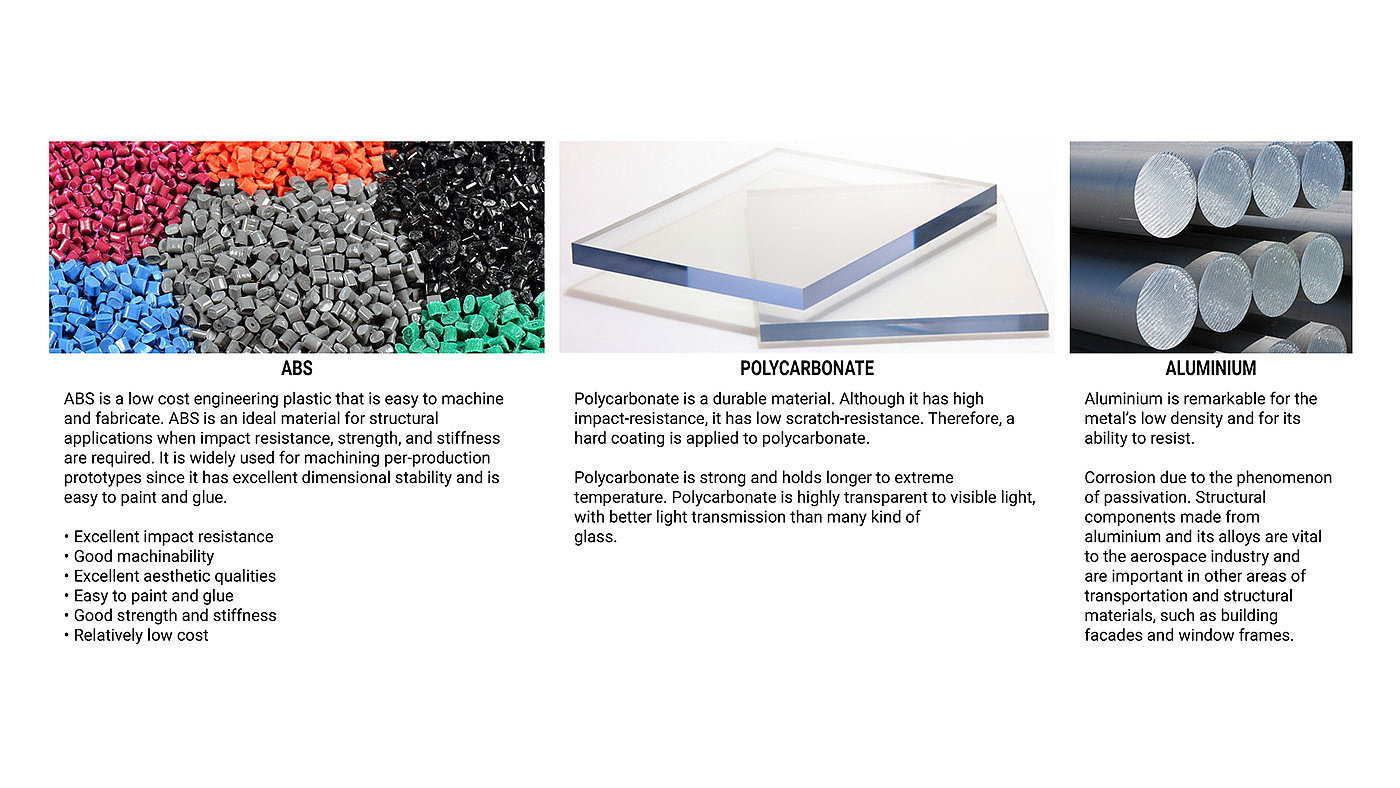 ABS

ABS is a low cost engineering plastic that is easy to machine and fabricate. ABS is an ideal material for structural applications when impact resistance, strength, and stiffness are required. It is widely used for machining per-production prototypes since it has excellent dimensional stability and is easy to paint and glue.

• Excellent impact resistance
• Good machinability
• Excellent aesthetic qualities
• Easy to paint and glue
• Good strength and stiffness
• Relatively low cost

POLYCARBONATE

Polycarbonate is a durable material. Although it has high impact-resistance, it has low scratch-resistance. Therefore, a hard coating is applied to polycarbonate.

Polycarbonate is strong and holds longer to extreme temperature. Polycarbonate is highly transparent to visible light, with better light transmission than many kind of glass.

ALUMINIUM

Aluminium is remarkable for the metal's low density and for its ability to resist.

Corrosion due to the phenomenon of passivation. Structural components made from aluminium and its alloys are vital to the aerospace industry and are important in other areas of transportation and structural materials, such as building facades and window frames.